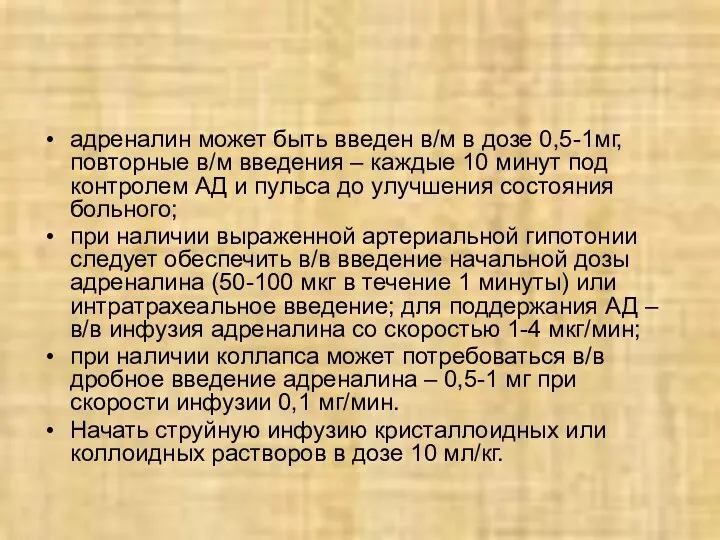 • адреналин может быть введен в/м в дозе 0,5-1мг, повторные в/м введения – каждые 10 минут под контролем АД и пульса до улучшения состояния больного;
• при наличии выраженной артериальной гипотонии следует обеспечить в/в введение начальной дозы адреналина (50-100 мкг в течение 1 минуты) или интратрахеальное введение; для поддержания АД – в/в инфузия адреналина со скоростью 1-4 мкг/мин;
• при наличии коллапса может потребоваться в/в дробное введение адреналина – 0,5-1 мг при скорости инфузии 0,1 мг/мин.
• Начать струйную инфузию кристаллоидных или коллоидных растворов в дозе 10 мл/кг.